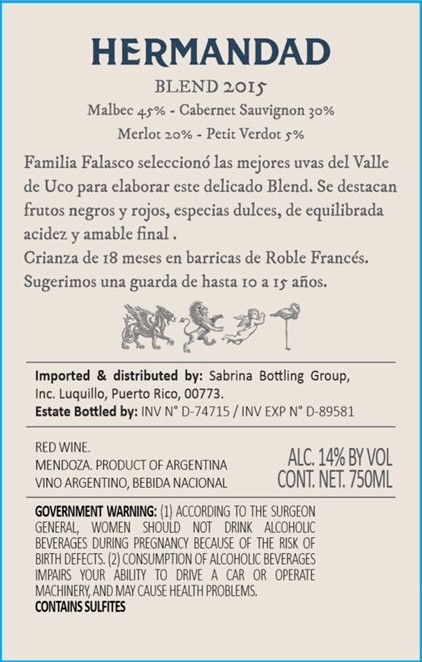 HERMANDAD
BLEND 2015
Malbec 45% - Cabernet Sauvignon 30%
Merlot 20% - Petit Verdot 5%

Familia Falasco seleccionó las mejores uvas del Valle de Uco para elaborar este delicado Blend. Se destacan frutos negros y rojos, especias dulces, de equilibrada acidez y amable final .
Crianza de 18 meses en barricas de Roble Francés.
Sugerimos una guarda de hasta 10 a 15 años.

Imported & distributed by: Sabrina Bottling Group, Inc. Luquillo, Puerto Rico, 00773.
Estate Bottled by: INV N° D-74715 / INV EXP N° D-89581

RED WINE.
MENDOZA. PRODUCT OF ARGENTINA
VINO ARGENTINO, BEBIDA NACIONAL

ALC. 14% BY VOL
CONT. NET. 750ML

GOVERNMENT WARNING: (1) ACCORDING TO THE SURGEON GENERAL, WOMEN SHOULD NOT DRINK ALCOHOLIC BEVERAGES DURING PREGNANCY BECAUSE OF THE RISK OF BIRTH DEFECTS. (2) CONSUMPTION OF ALCOHOLIC BEVERAGES IMPAIRS YOUR ABILITY TO DRIVE A CAR OR OPERATE MACHINERY, AND MAY CAUSE HEALTH PROBLEMS.
CONTAINS SULFITES